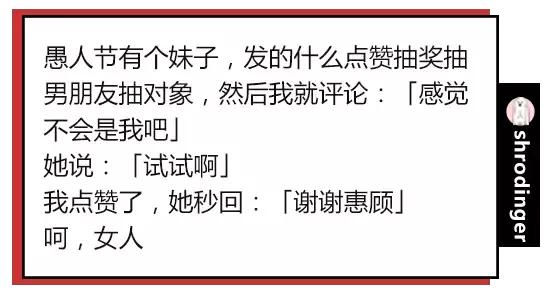 愚人节有个妹子，发的什么点赞抽奖抽男朋友抽对象，然后我就评论：「感觉不会是我吧」
她说：「试试啊」
我点赞了，她秒回：「谢谢惠顾」
呵，女人

shrodinger